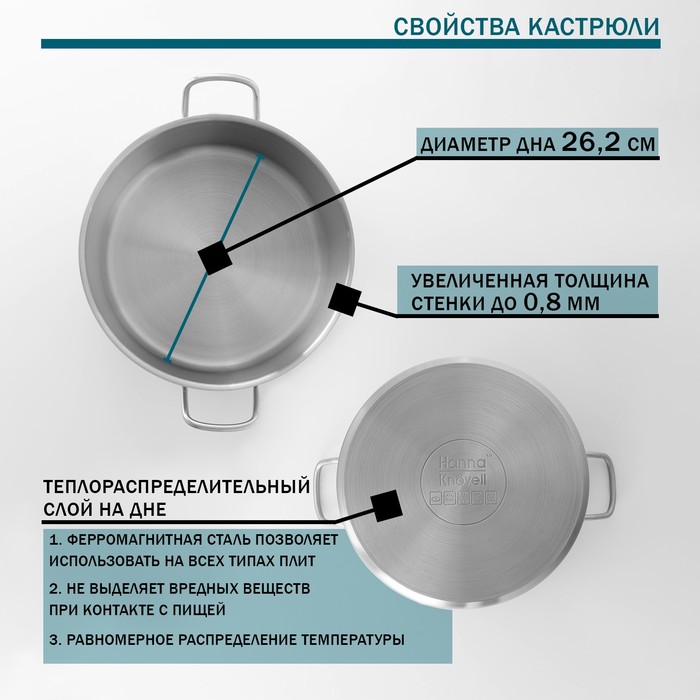 СВОЙСТВА КАСТРЮЛИ

ДИАМЕТР ДНА 26,2 СМ

УВЕЛИЧЕННАЯ ТОЛЩИНА СТЕНКИ ДО 0,8 ММ

Hanna Knövell

ТЕПЛОРАСПРЕДЕЛИТЕЛЬНЫЙ СЛОЙ НА ДНЕ

1. ФЕРРОМАГНИТНАЯ СТАЛЬ ПОЗВОЛЯЕТ ИСПОЛЬЗОВАТЬ НА ВСЕХ ТИПАХ ПЛИТ

2. НЕ ВЫДЕЛЯЕТ ВРЕДНЫХ ВЕЩЕСТВ ПРИ КОНТАКТЕ С ПИЩЕЙ

3. РАВНОМЕРНОЕ РАСПРЕДЕЛЕНИЕ ТЕМПЕРАТУРЫ